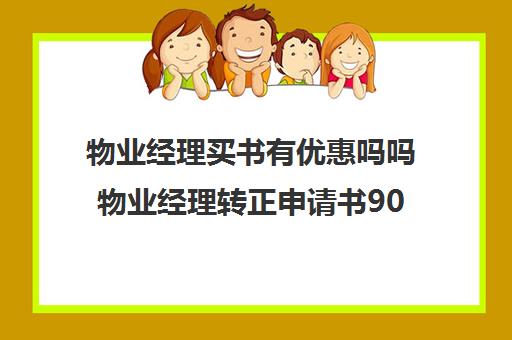 物业经理买书有优惠吗吗
物业经理转正申请书90